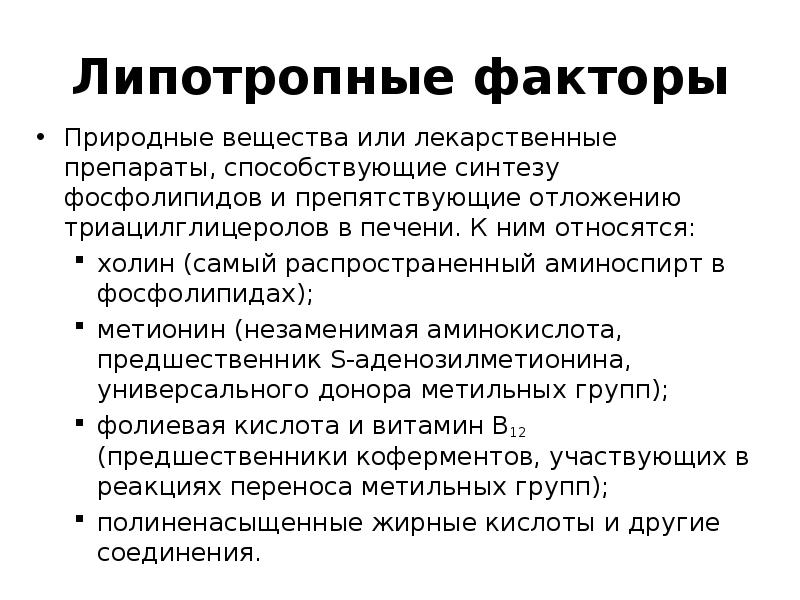 Липотропные факторы

• Природные вещества или лекарственные препараты, способствующие синтезу фосфолипидов и препятствующие отложению триацилглицеролов в печени. К ним относятся:
  ▪ холин (самый распространенный аминоспирт в фосфолипидах);
  ▪ метионин (незаменимая аминокислота, предшественник S-аденозилметионина, универсального донора метильных групп);
  ▪ фолиевая кислота и витамин $B_{12}$ (предшественники коферментов, участвующих в реакциях переноса метильных групп);
  ▪ полиненасыщенные жирные кислоты и другие соединения.